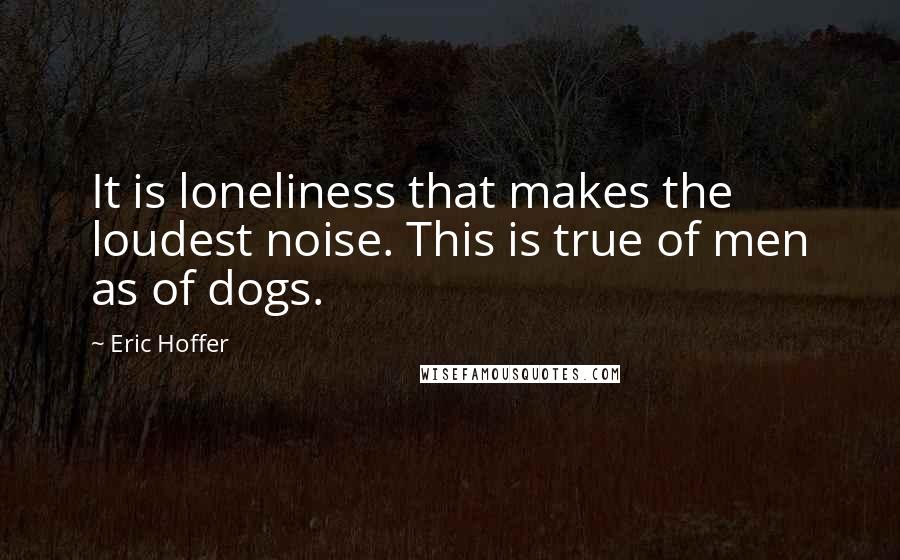 It is loneliness that makes the loudest noise. This is true of men as of dogs.

~ Eric Hoffer

WISEFAMOUSQUOTES.COM